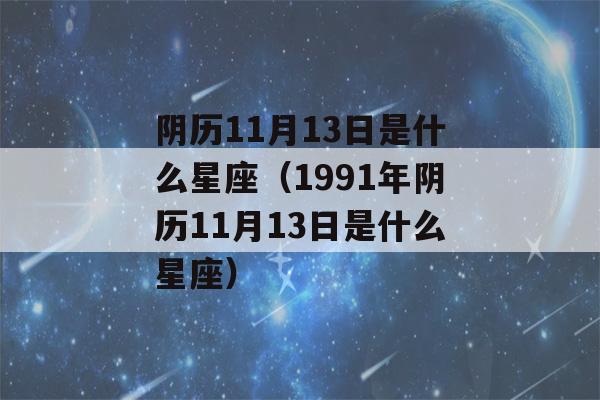 阴历11月13日是什么星座（1991年阴历11月13日是什么星座）